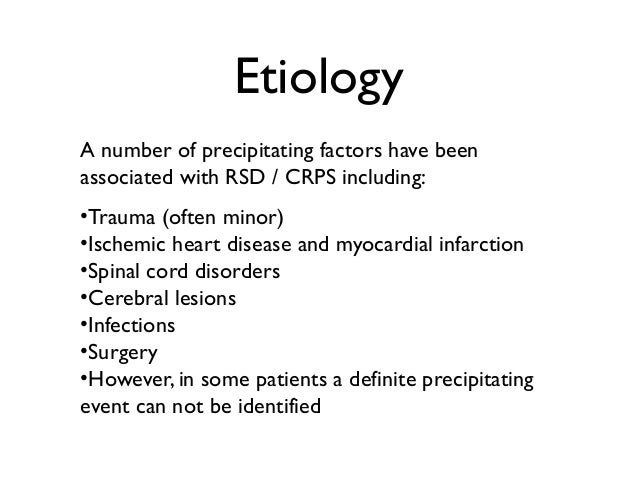 Etiology

A number of precipitating factors have been associated with RSD / CRPS including:

•Trauma (often minor)
•Ischemic heart disease and myocardial infarction
•Spinal cord disorders
•Cerebral lesions
•Infections
•Surgery
•However, in some patients a definite precipitating event can not be identified